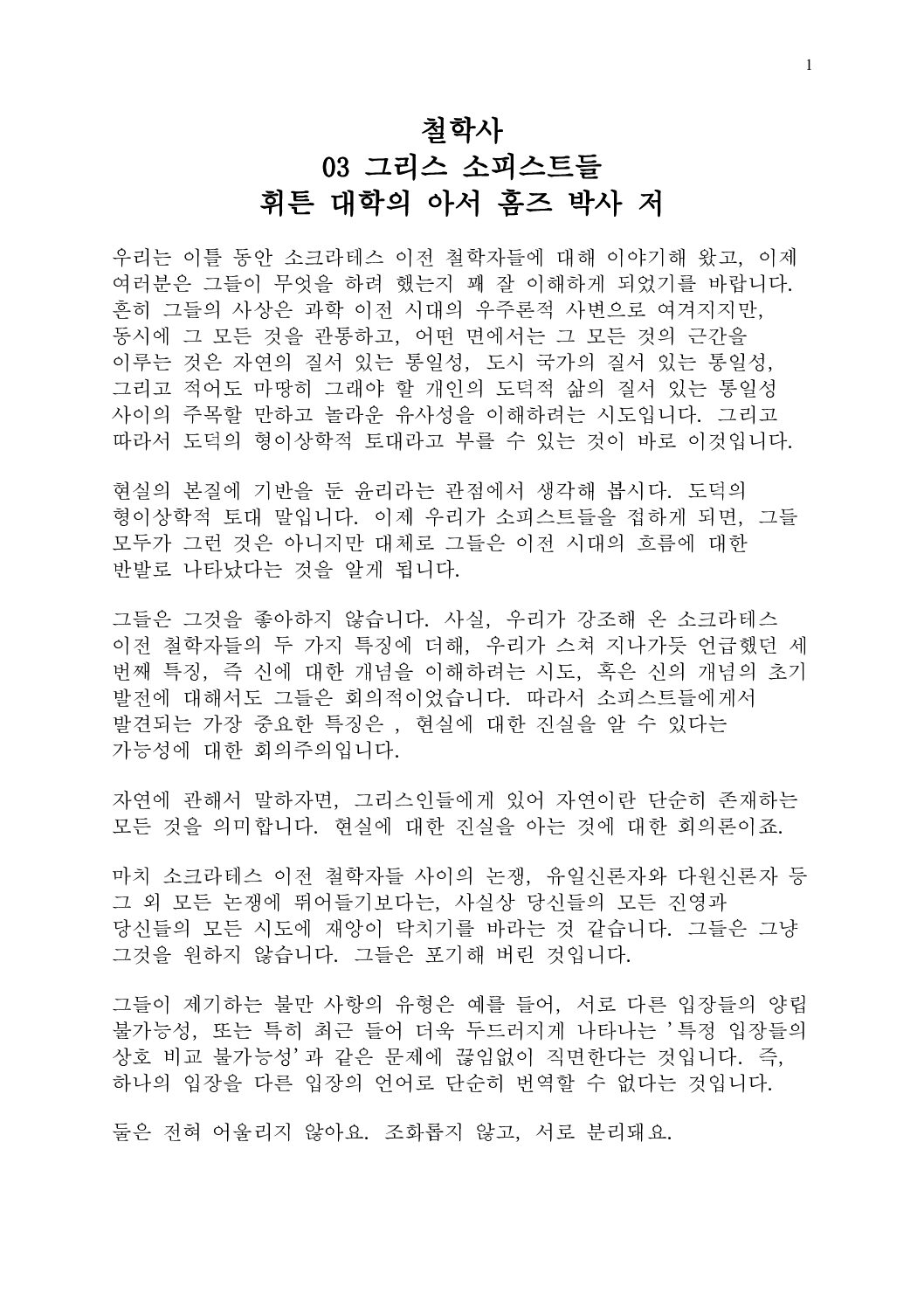 1

철학사
03 그리스 소피스트들
휘튼 대학의 아서 홈즈 박사 저

우리는 이틀 동안 소크라테스 이전 철학자들에 대해 이야기해 왔고, 이제 여러분은 그들이 무엇을 하려 했는지 꽤 잘 이해하게 되었기를 바랍니다. 흔히 그들의 사상은 과학 이전 시대의 우주론적 사변으로 여겨지지만, 동시에 그 모든 것을 관통하고, 어떤 면에서는 그 모든 것의 근간을 이루는 것은 자연의 질서 있는 통일성, 도시 국가의 질서 있는 통일성, 그리고 적어도 마땅히 그래야 할 개인의 도덕적 삶의 질서 있는 통일성 사이의 주목할 만하고 놀라운 유사성을 이해하려는 시도입니다. 그리고 따라서 도덕의 형이상학적 토대라고 부를 수 있는 것이 바로 이것입니다.

현실의 본질에 기반을 둔 윤리라는 관점에서 생각해 봅시다. 도덕의 형이상학적 토대 말입니다. 이제 우리가 소피스트들을 접하게 되면, 그들 모두가 그런 것은 아니지만 대체로 그들은 이전 시대의 흐름에 대한 반발로 나타났다는 것을 알게 됩니다.

그들은 그것을 좋아하지 않습니다. 사실, 우리가 강조해 온 소크라테스 이전 철학자들의 두 가지 특징에 더해, 우리가 스쳐 지나가듯 언급했던 세 번째 특징, 즉 신에 대한 개념을 이해하려는 시도, 혹은 신의 개념의 초기 발전에 대해서도 그들은 회의적이었습니다. 따라서 소피스트들에게서 발견되는 가장 중요한 특징은 , 현실에 대한 진실을 알 수 있다는 가능성에 대한 회의주의입니다.

자연에 관해서 말하자면, 그리스인들에게 있어 자연이란 단순히 존재하는 모든 것을 의미합니다. 현실에 대한 진실을 아는 것에 대한 회의론이죠.

마치 소크라테스 이전 철학자들 사이의 논쟁, 유일신론자와 다원신론자 등 그 외 모든 논쟁에 뛰어들기보다는, 사실상 당신들의 모든 진영과 당신들의 모든 시도에 재앙이 닥치기를 바라는 것 같습니다. 그들은 그냥 그것을 원하지 않습니다. 그들은 포기해 버린 것입니다.

그들이 제기하는 불만 사항의 유형은 예를 들어, 서로 다른 입장들의 양립 불가능성, 또는 특히 최근 들어 더욱 두드러지게 나타나는 '특정 입장들의 상호 비교 불가능성'과 같은 문제에 끊임없이 직면한다는 것입니다. 즉, 하나의 입장을 다른 입장의 언어로 단순히 번역할 수 없다는 것입니다.

둘은 전혀 어울리지 않아요. 조화롭지 않고, 서로 분리돼요.